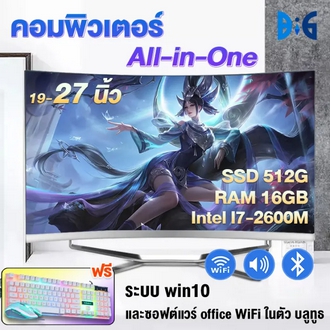 คอมพิวเตอร์

All-in-One

BiG

19-27 นิ้ว

SSD 512G
RAM 16GB
Intel I7-2600M

WiFi

ฟรี

ระบบ win10
และซอฟต์แวร์ office WiFi ในตัว บลูทูธ